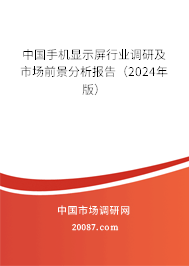 中国手机显示屏行业调研及市场前景分析报告（2024年版）

中国市场调研网

20087.com